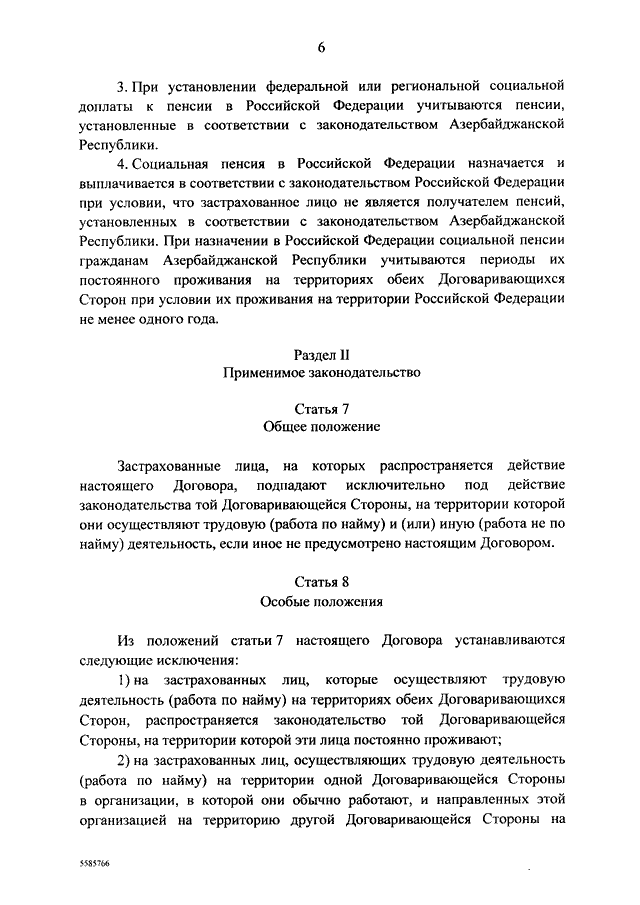 6

3. При установлении федеральной или региональной социальной доплаты к пенсии в Российской Федерации учитываются пенсии, установленные в соответствии с законодательством Азербайджанской Республики.

4. Социальная пенсия в Российской Федерации назначается и выплачивается в соответствии с законодательством Российской Федерации при условии, что застрахованное лицо не является получателем пенсий, установленных в соответствии с законодательством Азербайджанской Республики. При назначении в Российской Федерации социальной пенсии гражданам Азербайджанской Республики учитываются периоды их постоянного проживания на территориях обеих Договаривающихся Сторон при условии их проживания на территории Российской Федерации не менее одного года.

Раздел II
Применимое законодательство

Статья 7
Общее положение

Застрахованные лица, на которых распространяется действие настоящего Договора, подпадают исключительно под действие законодательства той Договаривающейся Стороны, на территории которой они осуществляют трудовую (работа по найму) и (или) иную (работа не по найму) деятельность, если иное не предусмотрено настоящим Договором.

Статья 8
Особые положения

Из положений статьи 7 настоящего Договора устанавливаются следующие исключения:

1) на застрахованных лиц, которые осуществляют трудовую деятельность (работа по найму) на территориях обеих Договаривающихся Сторон, распространяется законодательство той Договаривающейся Стороны, на территории которой эти лица постоянно проживают;

2) на застрахованных лиц, осуществляющих трудовую деятельность (работа по найму) на территории одной Договаривающейся Стороны в организации, в которой они обычно работают, и направленных этой организацией на территорию другой Договаривающейся Стороны на

5585766